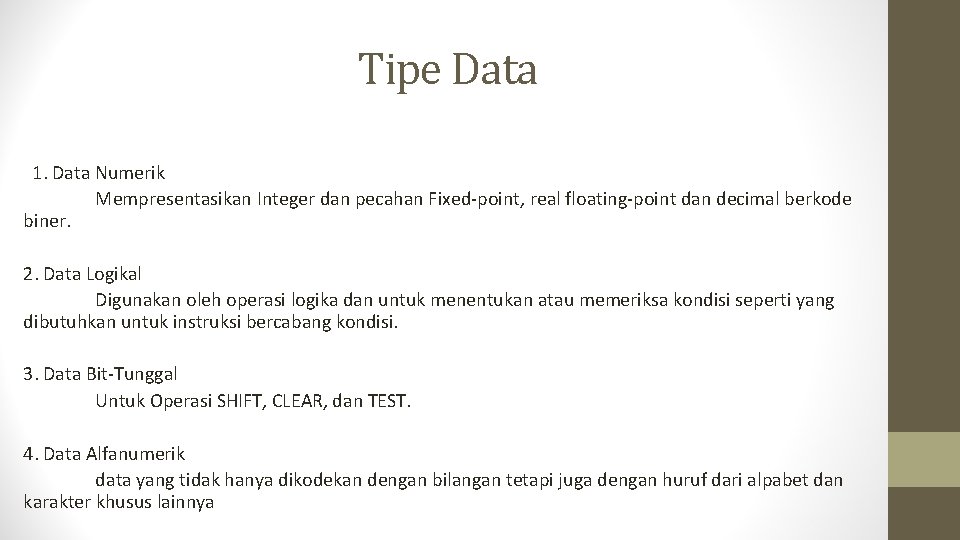 Tipe Data

1. Data Numerik
Mempresentasikan Integer dan pecahan Fixed-point, real floating-point dan decimal berkode biner.

2. Data Logikal
Digunakan oleh operasi logika dan untuk menentukan atau memeriksa kondisi seperti yang dibutuhkan untuk instruksi bercabang kondisi.

3. Data Bit-Tunggal
Untuk Operasi SHIFT, CLEAR, dan TEST.

4. Data Alfanumerik
data yang tidak hanya dikodekan dengan bilangan tetapi juga dengan huruf dari alpabet dan karakter khusus lainnya